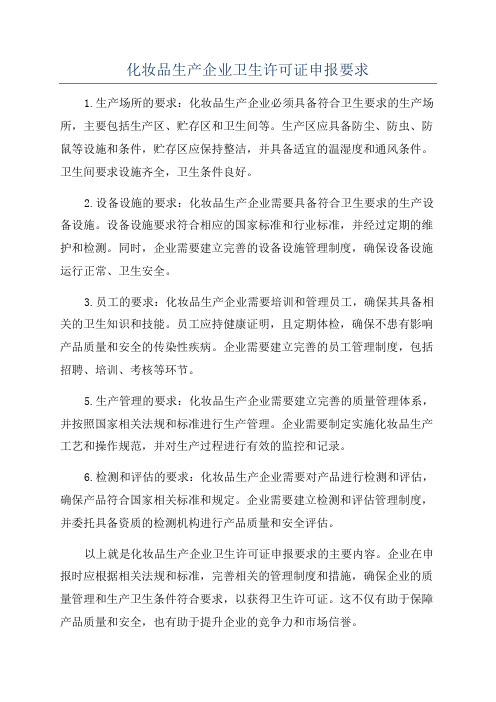 化妆品生产企业卫生许可证申报要求

1.生产场所的要求：化妆品生产企业必须具备符合卫生要求的生产场所，主要包括生产区、贮存区和卫生间等。生产区应具备防尘、防虫、防鼠等设施和条件，贮存区应保持整洁，并具备适宜的温湿度和通风条件。卫生间要求设施齐全，卫生条件良好。

2.设备设施的要求：化妆品生产企业需要具备符合卫生要求的生产设备设施。设备设施要求符合相应的国家标准和行业标准，并经过定期的维护和检测。同时，企业需要建立完善的设备设施管理制度，确保设备设施运行正常、卫生安全。

3.员工的要求：化妆品生产企业需要培训和管理员工，确保其具备相关的卫生知识和技能。员工应持健康证明，且定期体检，确保不患有影响产品质量和安全的传染性疾病。企业需要建立完善的员工管理制度，包括招聘、培训、考核等环节。

5.生产管理的要求：化妆品生产企业需要建立完善的质量管理体系，并按照国家相关法规和标准进行生产管理。企业需要制定实施化妆品生产工艺和操作规范，并对生产过程进行有效的监控和记录。

6.检测和评估的要求：化妆品生产企业需要对产品进行检测和评估，确保产品符合国家相关标准和规定。企业需要建立检测和评估管理制度，并委托具备资质的检测机构进行产品质量和安全评估。

以上就是化妆品生产企业卫生许可证申报要求的主要内容。企业在申报时应根据相关法规和标准，完善相关的管理制度和措施，确保企业的质量管理和生产卫生条件符合要求，以获得卫生许可证。这不仅有助于保障产品质量和安全，也有助于提升企业的竞争力和市场信誉。